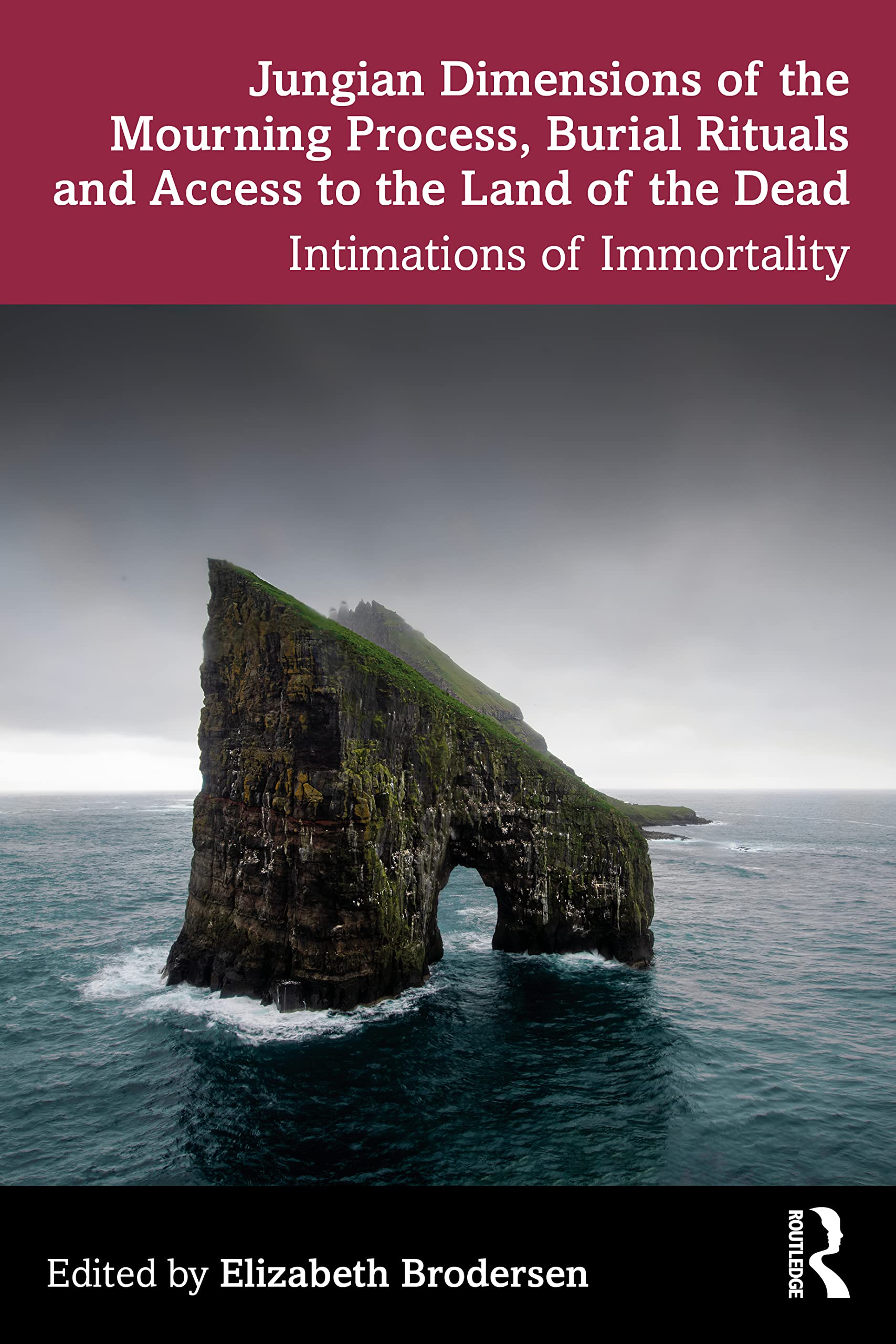 Jungian Dimensions of the Mourning Process, Burial Rituals and Access to the Land of the Dead

Intimations of Immortality

Edited by Elizabeth Brodersen

ROUTLEDGE